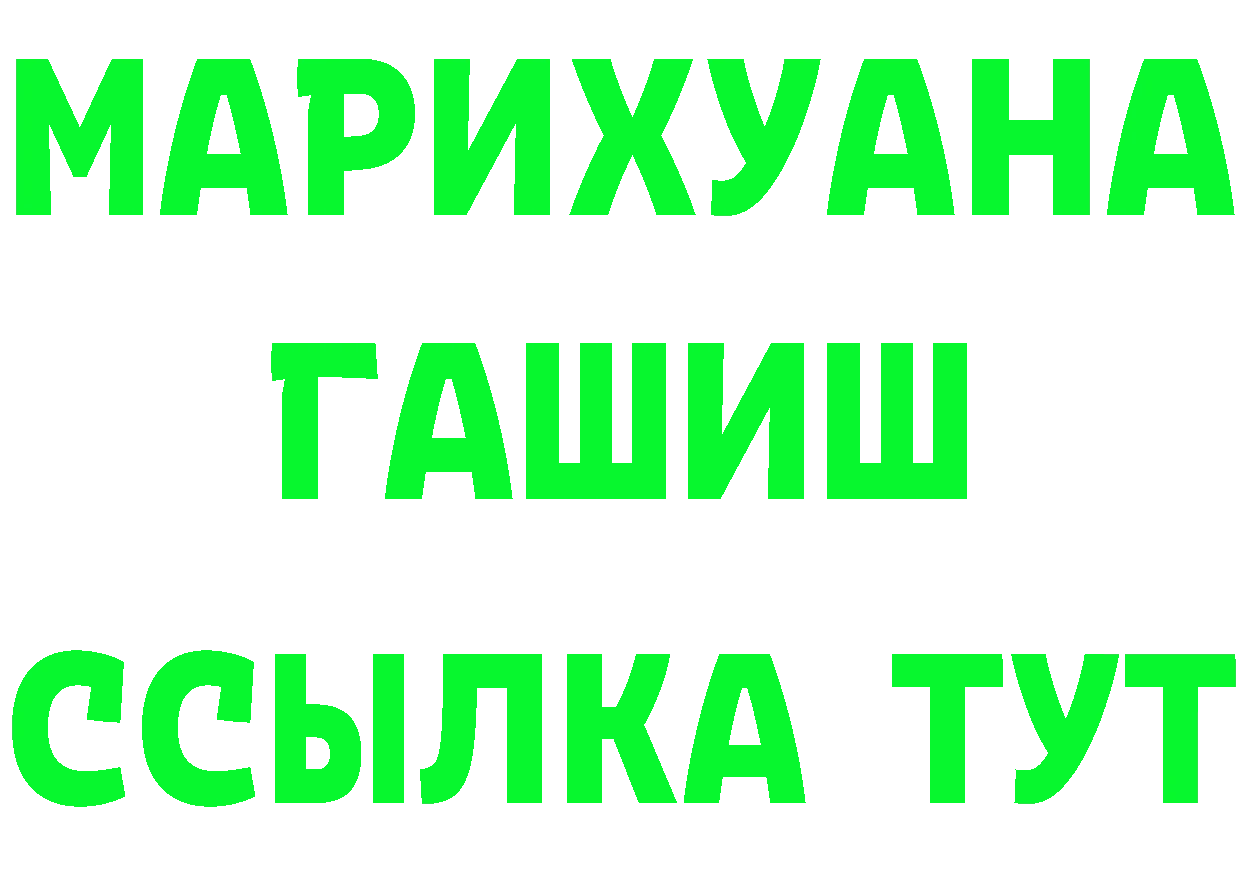 МАРИХУАНА
ГАШИШ
ССЫЛКА ТУТ